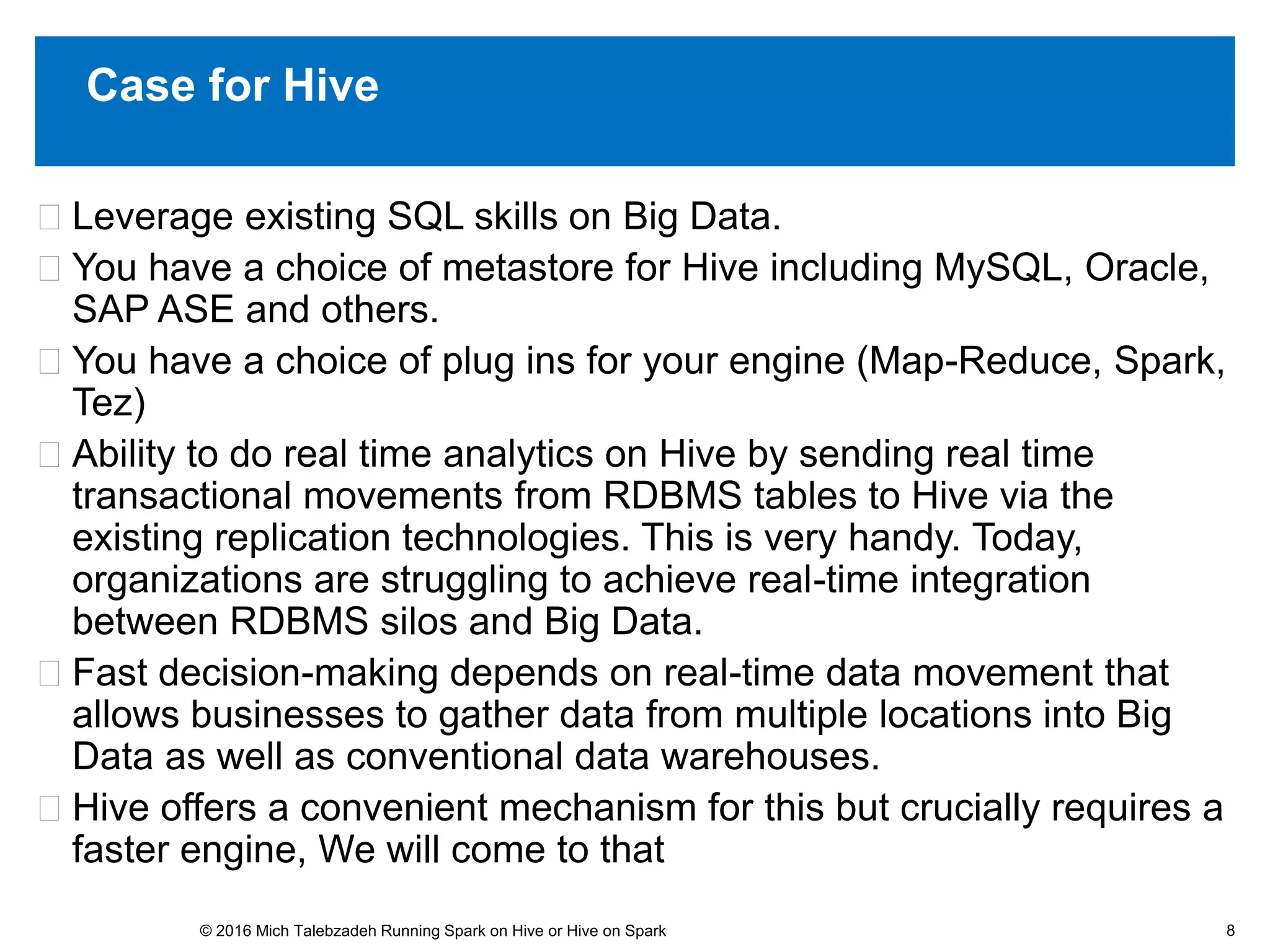 Case for Hive

 Leverage existing SQL skills on Big Data.

 You have a choice of metastore for Hive including MySQL, Oracle, SAP ASE and others.

 You have a choice of plug ins for your engine (Map-Reduce, Spark, Tez)

 Ability to do real time analytics on Hive by sending real time transactional movements from RDBMS tables to Hive via the existing replication technologies. This is very handy. Today, organizations are struggling to achieve real-time integration between RDBMS silos and Big Data.

 Fast decision-making depends on real-time data movement that allows businesses to gather data from multiple locations into Big Data as well as conventional data warehouses.

 Hive offers a convenient mechanism for this but crucially requires a faster engine, We will come to that

© 2016 Mich Talebzadeh Running Spark on Hive or Hive on Spark

8